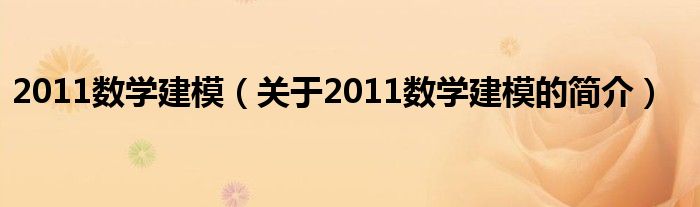 2011数学建模（关于2011数学建模的简介）